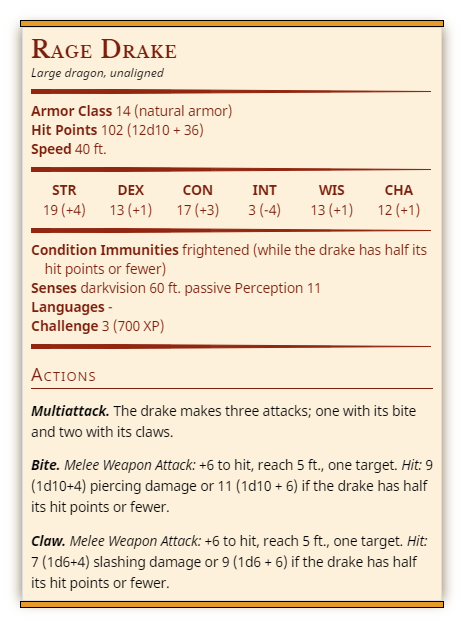 Rage Drake
Large dragon, unaligned

Armor Class 14 (natural armor)
Hit Points 102 (12d10 + 36)
Speed 40 ft.

| STR | DEX | CON | INT | WIS | CHA |
|---|---|---|---|---|---|
| 19 (+4) | 13 (+1) | 17 (+3) | 3 (-4) | 13 (+1) | 12 (+1) |

Condition Immunities frightened (while the drake has half its hit points or fewer)
Senses darkvision 60 ft. passive Perception 11
Languages -
Challenge 3 (700 XP)

Actions

Multiattack. The drake makes three attacks; one with its bite and two with its claws.

Bite. Melee Weapon Attack: +6 to hit, reach 5 ft., one target. Hit: 9 (1d10+4) piercing damage or 11 (1d10 + 6) if the drake has half its hit points or fewer.

Claw. Melee Weapon Attack: +6 to hit, reach 5 ft., one target. Hit: 7 (1d6+4) slashing damage or 9 (1d6 + 6) if the drake has half its hit points or fewer.